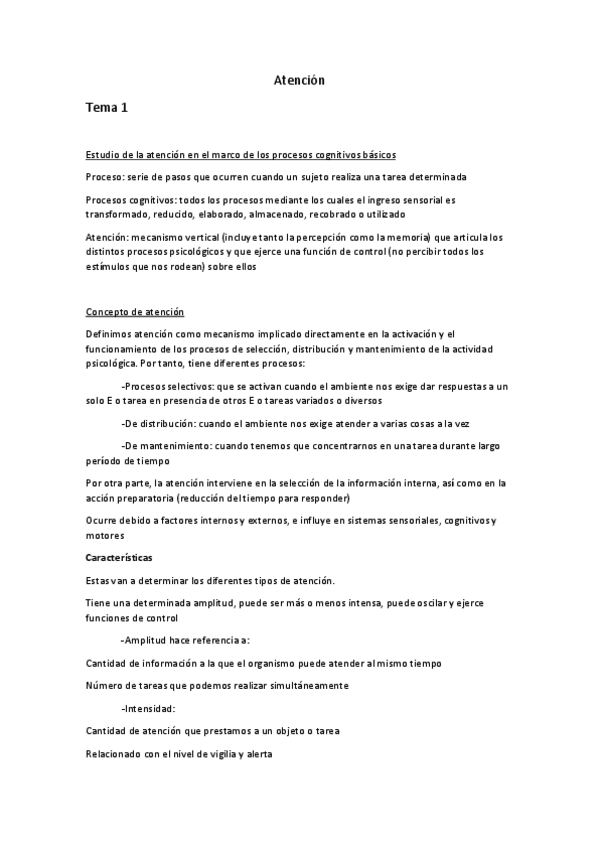 Atención

Tema 1

Estudio de la atención en el marco de los procesos cognitivos básicos

Proceso: serie de pasos que ocurren cuando un sujeto realiza una tarea determinada

Procesos cognitivos: todos los procesos mediante los cuales el ingreso sensorial es transformado, reducido, elaborado, almacenado, recobrado o utilizado

Atención: mecanismo vertical (incluye tanto la percepción como la memoria) que articula los distintos procesos psicológicos y que ejerce una función de control (no percibir todos los estímulos que nos rodean) sobre ellos

Concepto de atención

Definimos atención como mecanismo implicado directamente en la activación y el funcionamiento de los procesos de selección, distribución y mantenimiento de la actividad psicológica. Por tanto, tiene diferentes procesos:

-Procesos selectivos: que se activan cuando el ambiente nos exige dar respuestas a un solo E o tarea en presencia de otros E o tareas variados o diversos

-De distribución: cuando el ambiente nos exige atender a varias cosas a la vez

-De mantenimiento: cuando tenemos que concentrarnos en una tarea durante largo período de tiempo

Por otra parte, la atención interviene en la selección de la información interna, así como en la acción preparatoria (reducción del tiempo para responder)

Ocurre debido a factores internos y externos, e influye en sistemas sensoriales, cognitivos y motores

Características

Estas van a determinar los diferentes tipos de atención.

Tiene una determinada amplitud, puede ser más o menos intensa, puede oscilar y ejerce funciones de control

-Amplitud hace referencia a:

Cantidad de información a la que el organismo puede atender al mismo tiempo

Número de tareas que podemos realizar simultáneamente

-Intensidad:

Cantidad de atención que prestamos a un objeto o tarea

Relacionado con el nivel de vigilia y alerta